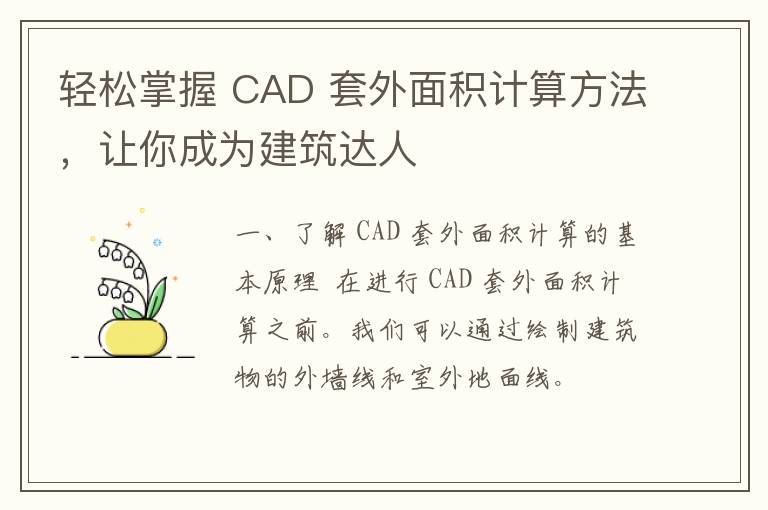 轻松掌握 CAD 套外面积计算方法，让你成为建筑达人

一、了解 CAD 套外面积计算的基本原理 在进行 CAD 套外面积计算之前。我们可以通过绘制建筑物的外墙线和室外地面线。